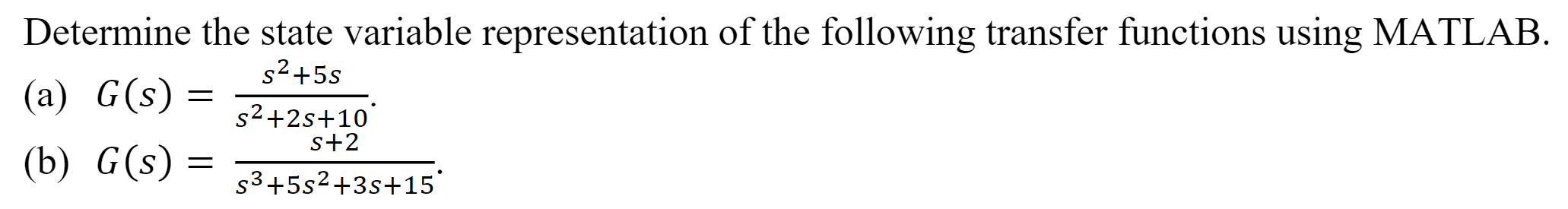 Determine the state variable representation of the following transfer functions using MATLAB.

(a) $G(s) = \frac{s^2+5s}{s^2+2s+10}$.

(b) $G(s) = \frac{s+2}{s^3+5s^2+3s+15}$.